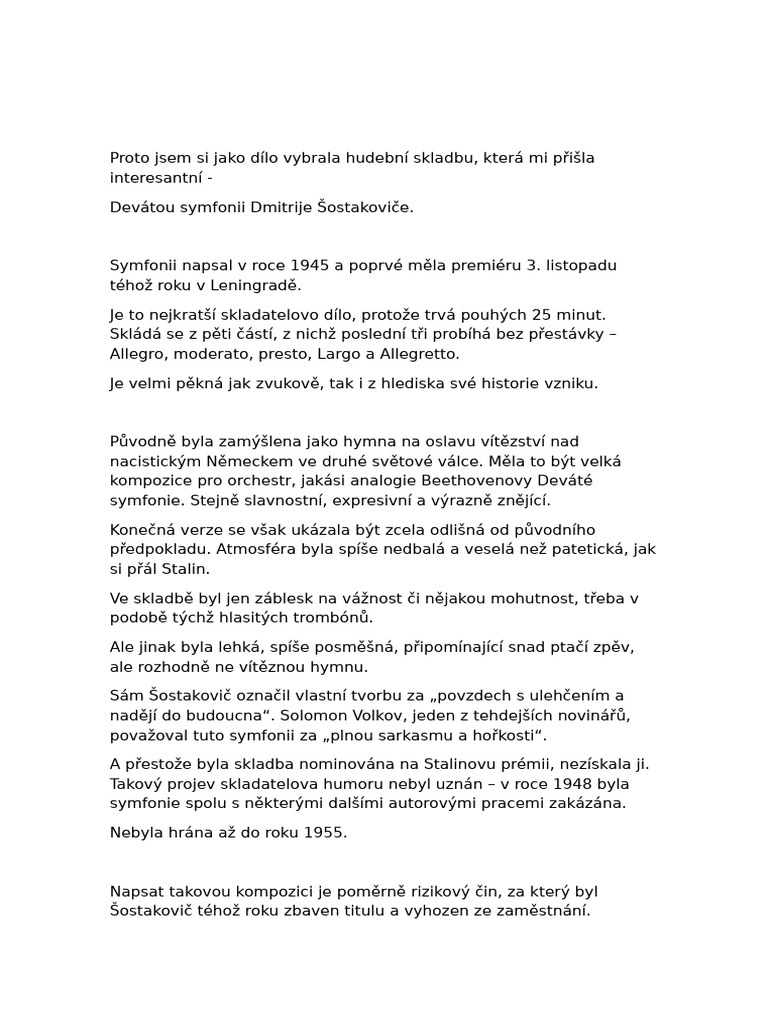 Proto jsem si jako dílo vybrala hudební skladbu, která mi přišla interesantní -

Devátou symfonii Dmitrije Šostakoviče.

Symfonii napsal v roce 1945 a poprvé měla premiéru 3. listopadu téhož roku v Leningradě.

Je to nejkratší skladatelovo dílo, protože trvá pouhých 25 minut. Skládá se z pěti částí, z nichž poslední tři probíhá bez přestávky – Allegro, moderato, presto, Largo a Allegretto.

Je velmi pěkná jak zvukově, tak i z hlediska své historie vzniku.

Původně byla zamýšlena jako hymna na oslavu vítězství nad nacistickým Německem ve druhé světové válce. Měla to být velká kompozice pro orchestr, jakási analogie Beethovenovy Deváté symfonie. Stejně slavnostní, expresivní a výrazně znějící.

Konečná verze se však ukázala být zcela odlišná od původního předpokladu. Atmosféra byla spíše nedbalá a veselá než patetická, jak si přál Stalin.

Ve skladbě byl jen záblesk na vážnost či nějakou mohutnost, třeba v podobě týchž hlasitých trombónů.

Ale jinak byla lehká, spíše posměšná, připomínající snad ptačí zpěv, ale rozhodně ne vítěznou hymnu.

Sám Šostakovič označil vlastní tvorbu za „povzdech s ulehčením a nadějí do budoucna“. Solomon Volkov, jeden z tehdejších novinářů, považoval tuto symfonii za „plnou sarkasmu a hořkosti“.

A přestože byla skladba nominována na Stalinovu prémii, nezískala ji. Takový projev skladatelova humoru nebyl uznán – v roce 1948 byla symfonie spolu s některými dalšími autorovými pracemi zakázána.

Nebyla hrána až do roku 1955.

Napsat takovou kompozici je poměrně rizikový čin, za který byl Šostakovič téhož roku zbaven titulu a vyhozen ze zaměstnání.